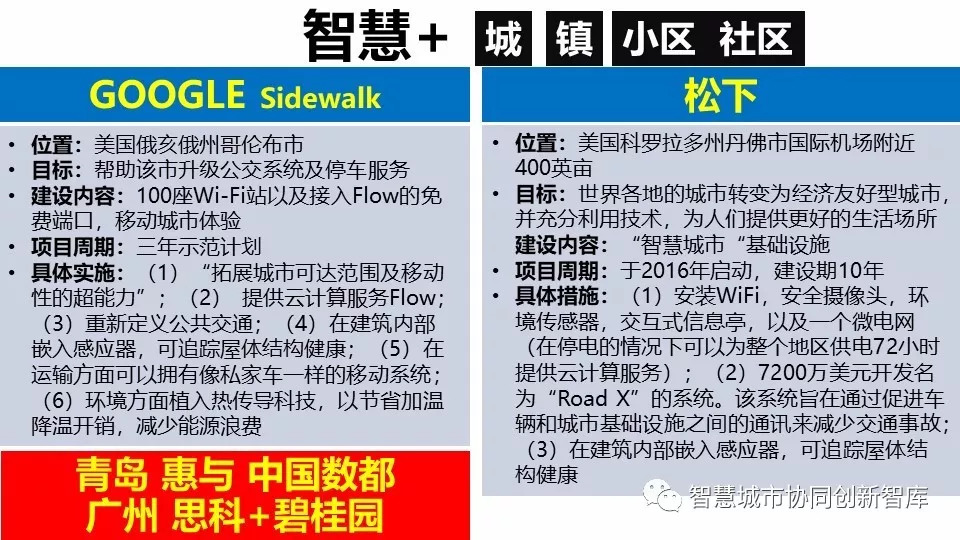 智慧+ 城 镇 小区 社区

GOOGLE Sidewalk

• 位置：美国俄亥俄州哥伦布市
• 目标：帮助该市升级公交系统及停车服务
• 建设内容：100座Wi-Fi站以及接入Flow的免费端口，移动城市体验
• 项目周期：三年示范计划
• 具体实施：（1）“拓展城市可达范围及移动性的超能力”；（2）提供云计算服务Flow；（3）重新定义公共交通；（4）在建筑内部嵌入感应器，可追踪屋体结构健康；（5）在运输方面可以拥有像私家车一样的移动系统；（6）环境方面植入热传导科技，以节省加温降温开销，减少能源浪费

青岛 惠与 中国数都
广州 思科+碧桂园

松下

• 位置：美国科罗拉多州丹佛市国际机场附近400英亩
• 目标：世界各地的城市转变为经济友好型城市，并充分利用技术，为人们提供更好的生活场所
建设内容：“智慧城市“基础设施
• 项目周期：于2016年启动，建设期10年
• 具体措施：（1）安装WiFi，安全摄像头，环境传感器，交互式信息亭，以及一个微电网（在停电的情况下可以为整个地区供电72小时提供云计算服务）；（2）7200万美元开发名为“Road X”的系统。该系统旨在通过促进车辆和城市基础设施之间的通讯来减少交通事故；（3）在建筑内部嵌入感应器，可追踪屋体结构健康

智慧城市协同创新智库